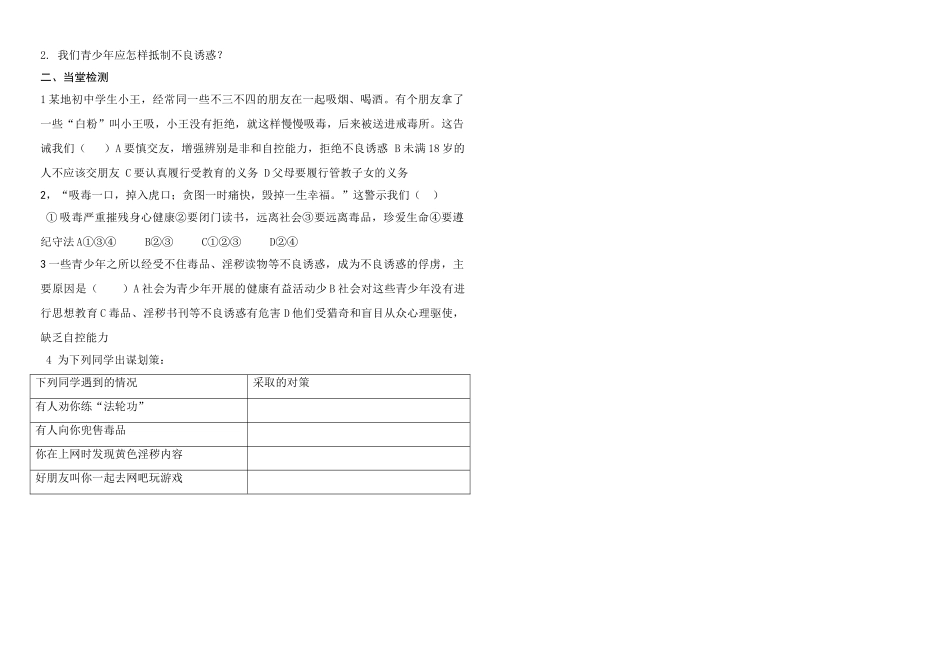 2. 我们青少年应怎样抵制不良诱惑？

二、当堂检测

1 某地初中学生小王，经常同一些不三不四的朋友在一起吸烟、喝酒。有个朋友拿了一些“白粉”叫小王吸，小王没有拒绝，就这样慢慢吸毒，后来被送进戒毒所。这告诫我们（　　）A 要慎交友，增强辨别是非和自控能力，拒绝不良诱惑 B 未满 18 岁的人不应该交朋友 C 要认真履行受教育的义务 D 父母要履行管教子女的义务

2，“吸毒一口，掉入虎口；贪图一时痛快，毁掉一生幸福。”这警示我们（　）

①吸毒严重摧残身心健康②要闭门读书，远离社会③要远离毒品，珍爱生命④要遵纪守法 A①③④　　B②③　　C①②③　　D②④

3 一些青少年之所以经受不住毒品、淫秽读物等不良诱惑，成为不良诱惑的俘虏，主要原因是（　　）A 社会为青少年开展的健康有益活动少 B 社会对这些青少年没有进行思想教育 C 毒品、淫秽书刊等不良诱惑有危害 D 他们受猎奇和盲目从众心理驱使，缺乏自控能力

4 为下列同学出谋划策：

| 下列同学遇到的情况 | 采取的对策 |
|---|---|
| 有人劝你练“法轮功” | |
| 有人向你兜售毒品 | |
| 你在上网时发现黄色淫秽内容 | |
| 好朋友叫你一起去网吧玩游戏 | |